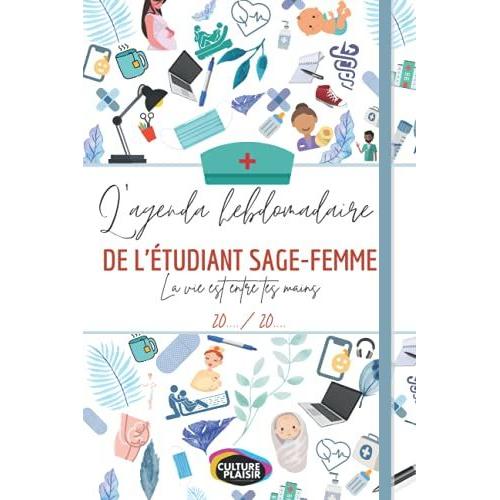 L'agenda hebdomadaire

DE L'ÉTUDIANT SAGE-FEMME

La vie est entre tes mains

20..../ 20....

CULTURE PLAISIR